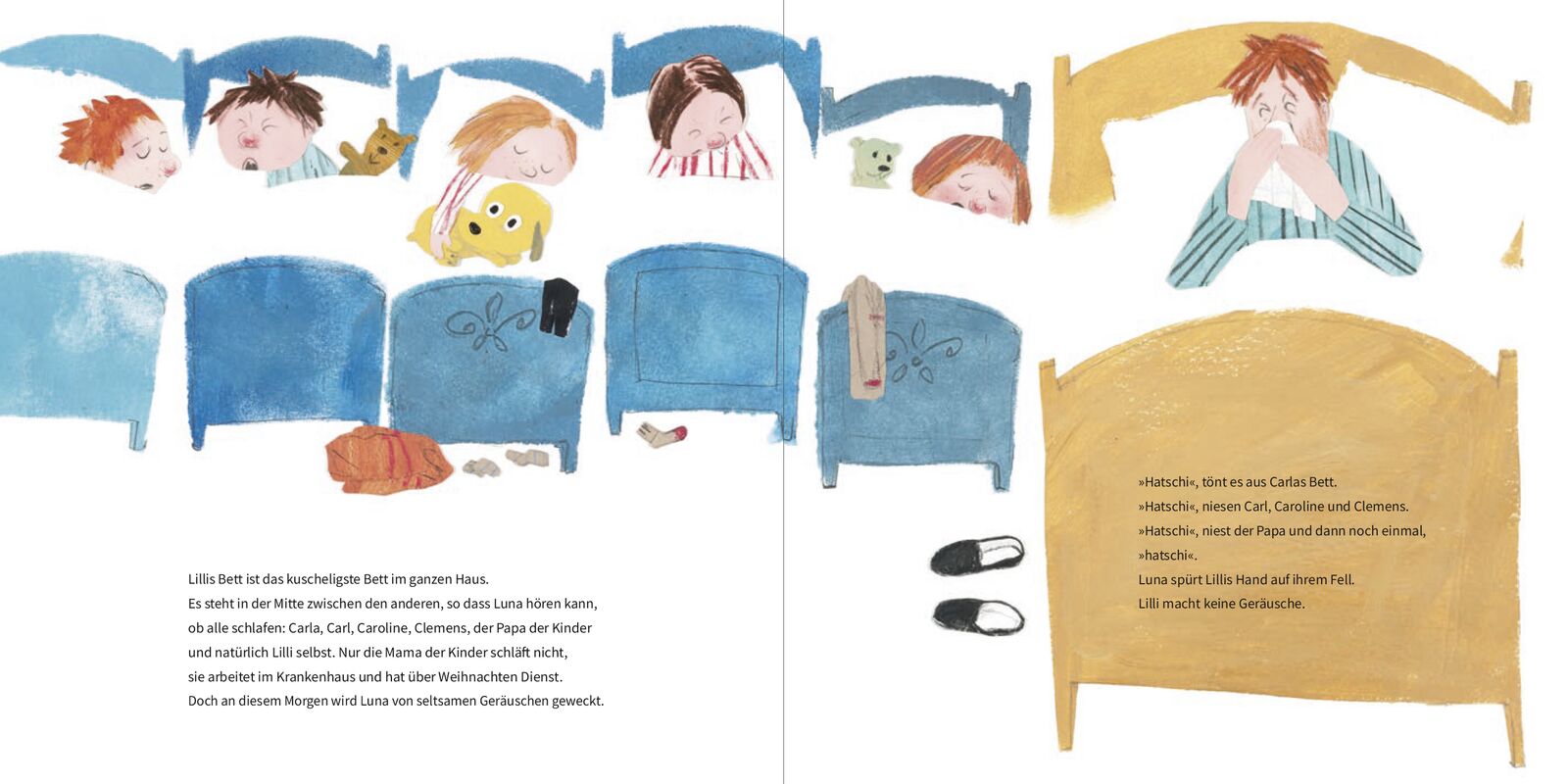 Lillis Bett ist das kuscheligste Bett im ganzen Haus. Es steht in der Mitte zwischen den anderen, so dass Luna hören kann, ob alle schlafen: Carla, Carl, Caroline, Clemens, der Papa der Kinder und natürlich Lilli selbst. Nur die Mama der Kinder schläft nicht, sie arbeitet im Krankenhaus und hat über Weihnachten Dienst. Doch an diesem Morgen wird Luna von seltsamen Geräuschen geweckt.

»Hatschi«, tönt es aus Carlas Bett.
»Hatschi«, niesen Carl, Caroline und Clemens.
»Hatschi«, niest der Papa und dann noch einmal, »hatschi«.
Luna spürt Lillis Hand auf ihrem Fell.
Lilli macht keine Geräusche.